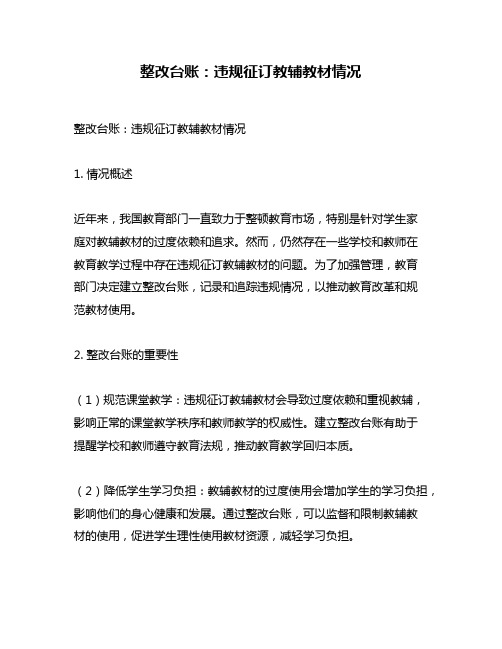 整改台账：违规征订教辅教材情况

整改台账：违规征订教辅教材情况

1. 情况概述

近年来，我国教育部门一直致力于整顿教育市场，特别是针对学生家庭对教辅教材的过度依赖和追求。然而，仍然存在一些学校和教师在教育教学过程中存在违规征订教辅教材的问题。为了加强管理，教育部门决定建立整改台账，记录和追踪违规情况，以推动教育改革和规范教材使用。

2. 整改台账的重要性

（1）规范课堂教学：违规征订教辅教材会导致过度依赖和重视教辅，影响正常的课堂教学秩序和教师教学的权威性。建立整改台账有助于提醒学校和教师遵守教育法规，推动教育教学回归本质。

（2）降低学生学习负担：教辅教材的过度使用会增加学生的学习负担，影响他们的身心健康和发展。通过整改台账，可以监督和限制教辅教材的使用，促进学生理性使用教材资源，减轻学习负担。